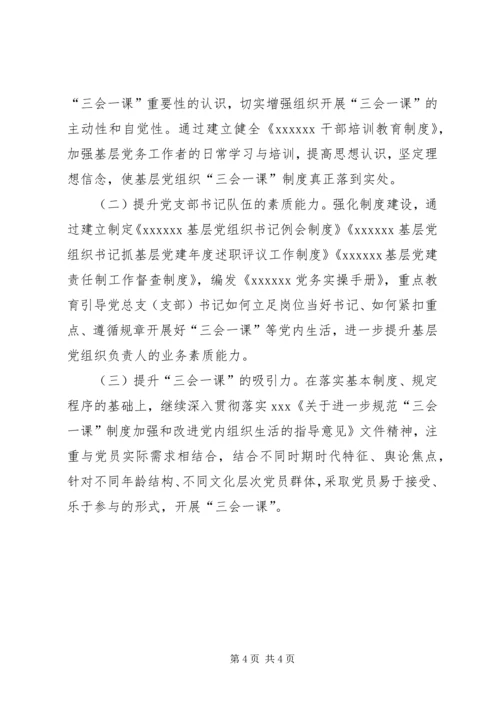 “三会一课”重要性的认识，切实增强组织开展“三会一课”的主动性和自觉性。通过建立健全《xxxxxx 干部培训教育制度》，加强基层党务工作者的日常学习与培训，提高思想认识，坚定理想信念，使基层党组织“三会一课”制度真正落到实处。

（二）提升党支部书记队伍的素质能力。强化制度建设，通过建立制定《xxxxxx 基层党组织书记例会制度》《xxxxxx 基层党组织书记抓基层党建年度述职评议工作制度》《xxxxxx 基层党建责任制工作督查制度》，编发《xxxxxx 党务实操手册》，重点教育引导党总支（支部）书记如何立足岗位当好书记、如何紧扣重点、遵循规章开展好“三会一课”等党内生活，进一步提升基层党组织负责人的业务素质能力。

（三）提升“三会一课”的吸引力。在落实基本制度、规定程序的基础上，继续深入贯彻落实 xxx《关于进一步规范“三会一课”制度加强和改进党内组织生活的指导意见》文件精神，注重与党员实际需求相结合，结合不同时期时代特征、舆论焦点，针对不同年龄结构、不同文化层次党员群体，采取党员易于接受、乐于参与的形式，开展“三会一课”。

第 4 页 共 4 页